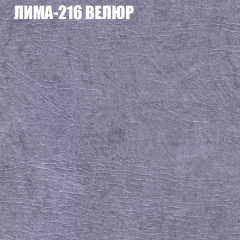 ЛИМА-216 ВЕЛЮР